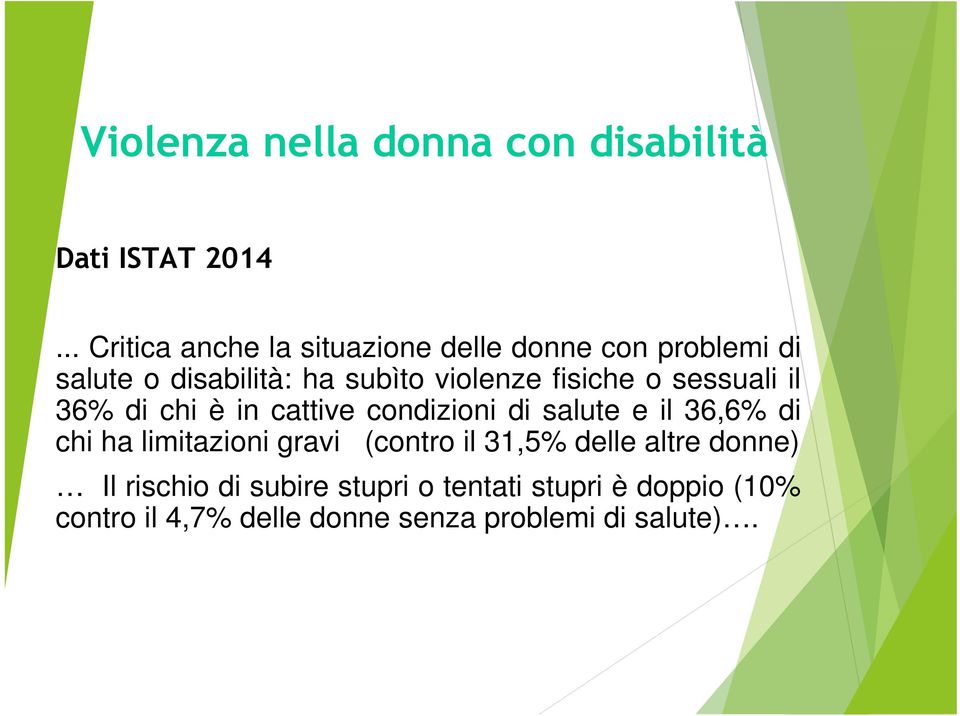 Violenza nella donna con disabilità

Dati ISTAT 2014

... Critica anche la situazione delle donne con problemi di salute o disabilità: ha subìto violenze fisiche o sessuali il 36% di chi è in cattive condizioni di salute e il 36,6% di chi ha limitazioni gravi (contro il 31,5% delle altre donne)

… Il rischio di subire stupri o tentati stupri è doppio (10% contro il 4,7% delle donne senza problemi di salute)….